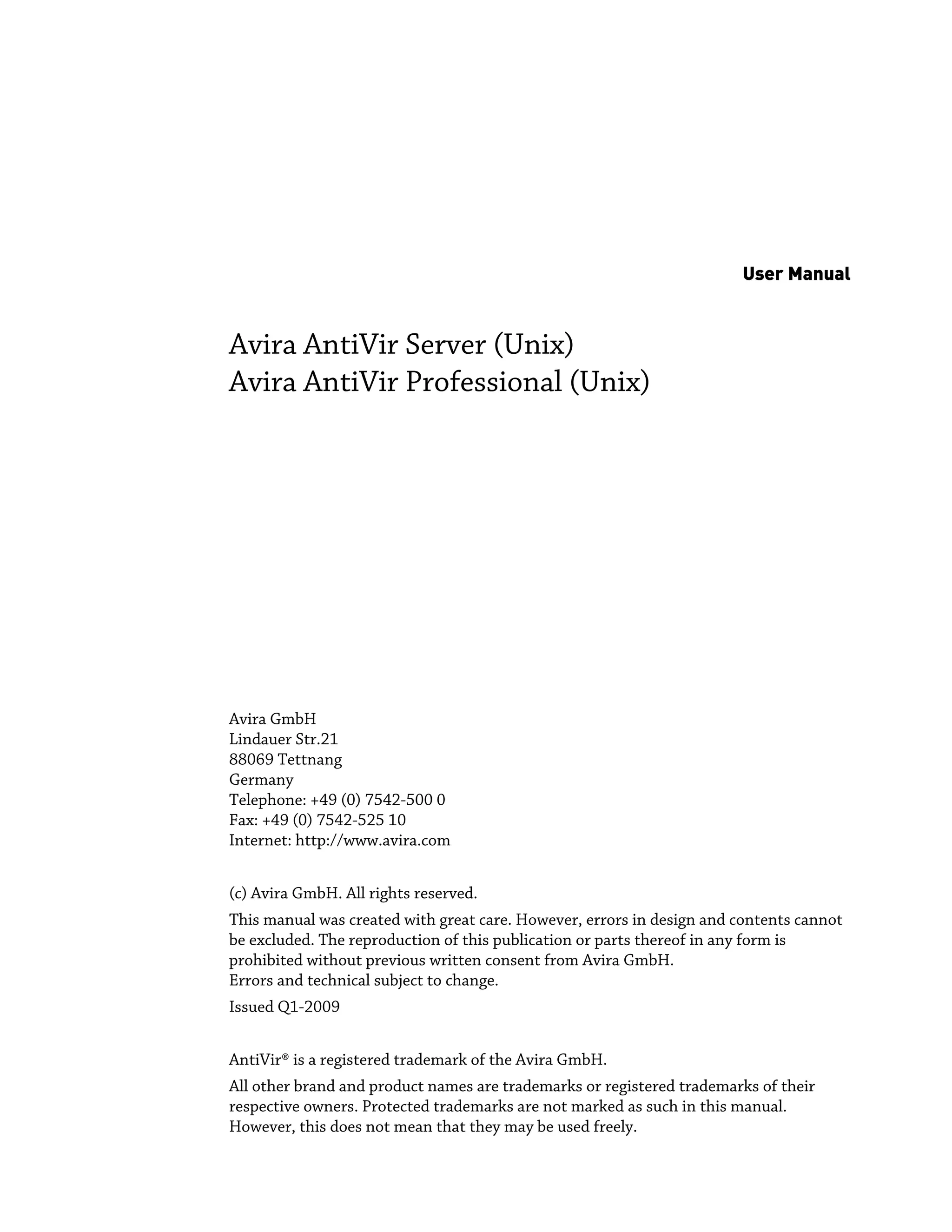 User Manual

Avira AntiVir Server (Unix)
Avira AntiVir Professional (Unix)

Avira GmbH
Lindauer Str.21
88069 Tettnang
Germany
Telephone: +49 (0) 7542-500 0
Fax: +49 (0) 7542-525 10
Internet: http://www.avira.com

(c) Avira GmbH. All rights reserved.

This manual was created with great care. However, errors in design and contents cannot be excluded. The reproduction of this publication or parts thereof in any form is prohibited without previous written consent from Avira GmbH.
Errors and technical subject to change.

Issued Q1-2009

AntiVir® is a registered trademark of the Avira GmbH.

All other brand and product names are trademarks or registered trademarks of their respective owners. Protected trademarks are not marked as such in this manual. However, this does not mean that they may be used freely.